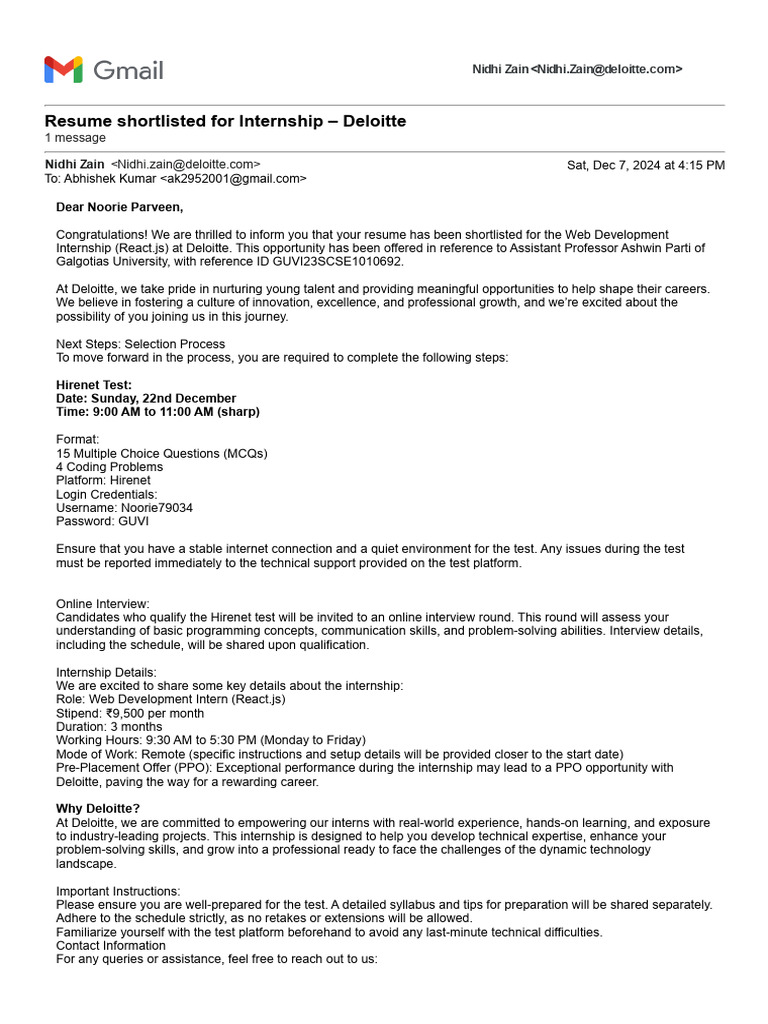 Gmail

Nidhi Zain <Nidhi.Zain@deloitte.com>

Resume shortlisted for Internship – Deloitte
1 message

Nidhi Zain <Nidhi.zain@deloitte.com>
Sat, Dec 7, 2024 at 4:15 PM
To: Abhishek Kumar <ak2952001@gmail.com>

Dear Noorie Parveen,

Congratulations! We are thrilled to inform you that your resume has been shortlisted for the Web Development Internship (React.js) at Deloitte. This opportunity has been offered in reference to Assistant Professor Ashwin Parti of Galgotias University, with reference ID GUVI23SCSE1010692.

At Deloitte, we take pride in nurturing young talent and providing meaningful opportunities to help shape their careers. We believe in fostering a culture of innovation, excellence, and professional growth, and we're excited about the possibility of you joining us in this journey.

Next Steps: Selection Process
To move forward in the process, you are required to complete the following steps:

Hirenet Test:
Date: Sunday, 22nd December
Time: 9:00 AM to 11:00 AM (sharp)

Format:
15 Multiple Choice Questions (MCQs)
4 Coding Problems
Platform: Hirenet
Login Credentials:
Username: Noorie79034
Password: GUVI

Ensure that you have a stable internet connection and a quiet environment for the test. Any issues during the test must be reported immediately to the technical support provided on the test platform.

Online Interview:
Candidates who qualify the Hirenet test will be invited to an online interview round. This round will assess your understanding of basic programming concepts, communication skills, and problem-solving abilities. Interview details, including the schedule, will be shared upon qualification.

Internship Details:
We are excited to share some key details about the internship:
Role: Web Development Intern (React.js)
Stipend: ₹9,500 per month
Duration: 3 months
Working Hours: 9:30 AM to 5:30 PM (Monday to Friday)
Mode of Work: Remote (specific instructions and setup details will be provided closer to the start date)
Pre-Placement Offer (PPO): Exceptional performance during the internship may lead to a PPO opportunity with Deloitte, paving the way for a rewarding career.

Why Deloitte?
At Deloitte, we are committed to empowering our interns with real-world experience, hands-on learning, and exposure to industry-leading projects. This internship is designed to help you develop technical expertise, enhance your problem-solving skills, and grow into a professional ready to face the challenges of the dynamic technology landscape.

Important Instructions:
Please ensure you are well-prepared for the test. A detailed syllabus and tips for preparation will be shared separately.
Adhere to the schedule strictly, as no retakes or extensions will be allowed.
Familiarize yourself with the test platform beforehand to avoid any last-minute technical difficulties.
Contact Information
For any queries or assistance, feel free to reach out to us: